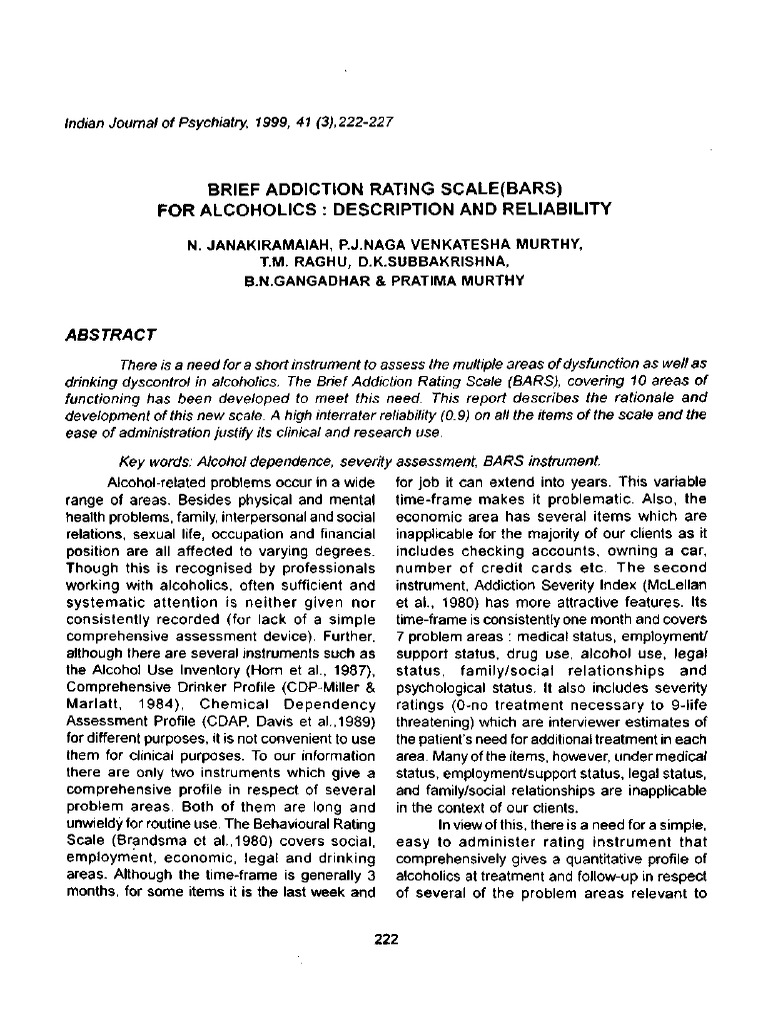 Indian Journal of Psychiatry, 1999, 41 (3),222-227

BRIEF ADDICTION RATING SCALE(BARS) FOR ALCOHOLICS : DESCRIPTION AND RELIABILITY

N. JANAKIRAMAIAH, P.J.NAGA VENKATESHA MURTHY, T.M. RAGHU, D.K.SUBBAKRISHNA, B.N.GANGADHAR & PRATIMA MURTHY

ABSTRACT

There is a need for a short instrument to assess the multiple areas of dysfunction as well as drinking dyscontrol in alcoholics. The Brief Addiction Rating Scale (BARS), covering 10 areas of functioning has been developed to meet this need. This report describes the rationale and development of this new scale. A high interrater reliability (0.9) on all the items of the scale and the ease of administration justify its clinical and research use.

Key words: Alcohol dependence, severity assessment, BARS instrument.

Alcohol-related problems occur in a wide range of areas. Besides physical and mental health problems, family, interpersonal and social relations, sexual life, occupation and financial position are all affected to varying degrees. Though this is recognised by professionals working with alcoholics, often sufficient and systematic attention is neither given nor consistently recorded (for lack of a simple comprehensive assessment device). Further, although there are several instruments such as the Alcohol Use Inventory (Horn et al., 1987), Comprehensive Drinker Profile (CDP-Miller & Marlatt, 1984), Chemical Dependency Assessment Profile (CDAP, Davis et al.,1989) for different purposes, it is not convenient to use them for clinical purposes. To our information there are only two instruments which give a comprehensive profile in respect of several problem areas. Both of them are long and unwieldy for routine use. The Behavioural Rating Scale (Brandsma et al.,1980) covers social, employment, economic, legal and drinking areas. Although the time-frame is generally 3 months, for some items it is the last week and for job it can extend into years. This variable time-frame makes it problematic. Also, the economic area has several items which are inapplicable for the majority of our clients as it includes checking accounts, owning a car, number of credit cards etc. The second instrument, Addiction Severity Index (McLellan et al., 1980) has more attractive features. Its time-frame is consistently one month and covers 7 problem areas : medical status, employment/support status, drug use, alcohol use, legal status, family/social relationships and psychological status. It also includes severity ratings (0-no treatment necessary to 9-life threatening) which are interviewer estimates of the patient's need for additional treatment in each area. Many of the items, however, under medical status, employment/support status, legal status, and family/social relationships are inapplicable in the context of our clients.

In view of this, there is a need for a simple, easy to administer rating instrument that comprehensively gives a quantitative profile of alcoholics at treatment and follow-up in respect of several of the problem areas relevant to

222